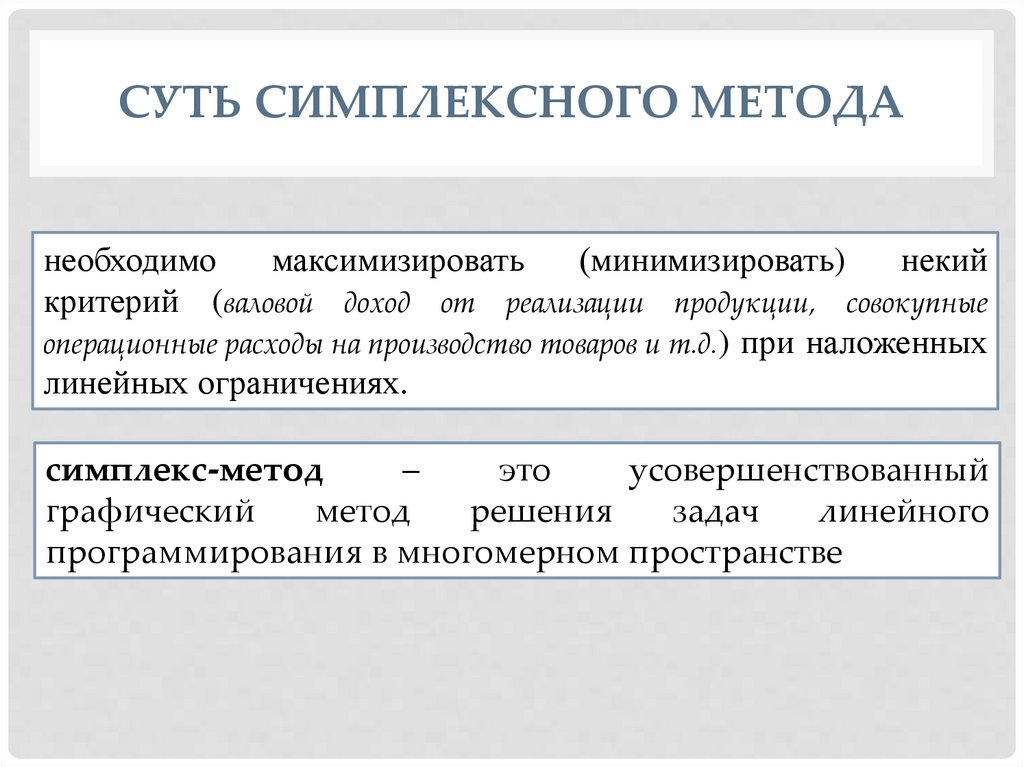 СУТЬ СИМПЛЕКСНОГО МЕТОДА

необходимо максимизировать (минимизировать) некий критерий (валовой доход от реализации продукции, совокупные операционные расходы на производство товаров и т.д.) при наложенных линейных ограничениях.

симплекс-метод – это усовершенствованный графический метод решения задач линейного программирования в многомерном пространстве